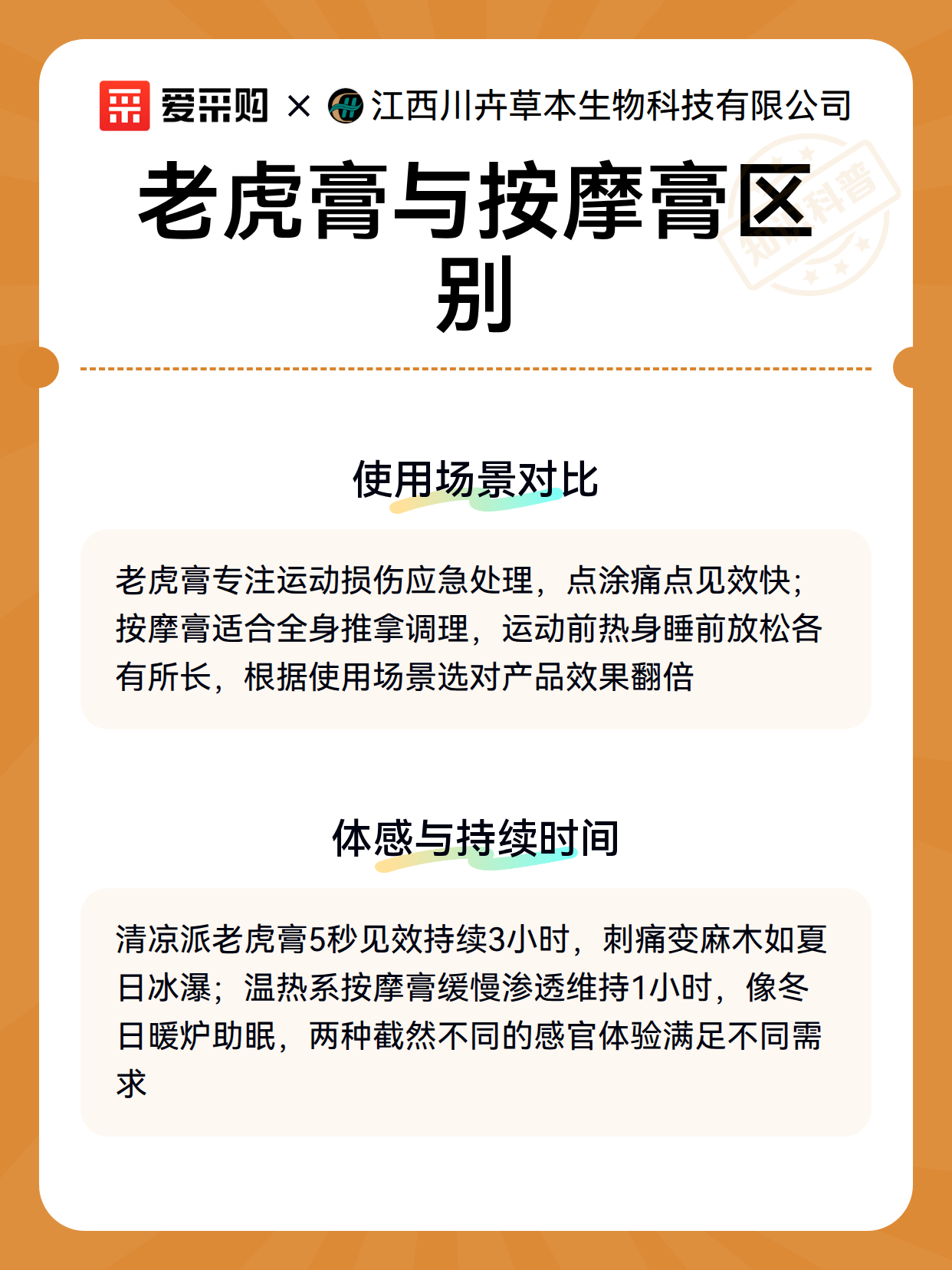 爱采购 × 江西川卉草本生物科技有限公司

知识科普

老虎膏与按摩膏区别

使用场景对比

老虎膏专注运动损伤应急处理，点涂痛点见效快；按摩膏适合全身推拿调理，运动前热身睡前放松各有所长，根据使用场景选对产品效果翻倍

体感与持续时间

清凉派老虎膏5秒见效持续3小时，刺痛变麻木如夏日冰瀑；温热系按摩膏缓慢渗透维持1小时，像冬日暖炉助眠，两种截然不同的感官体验满足不同需求